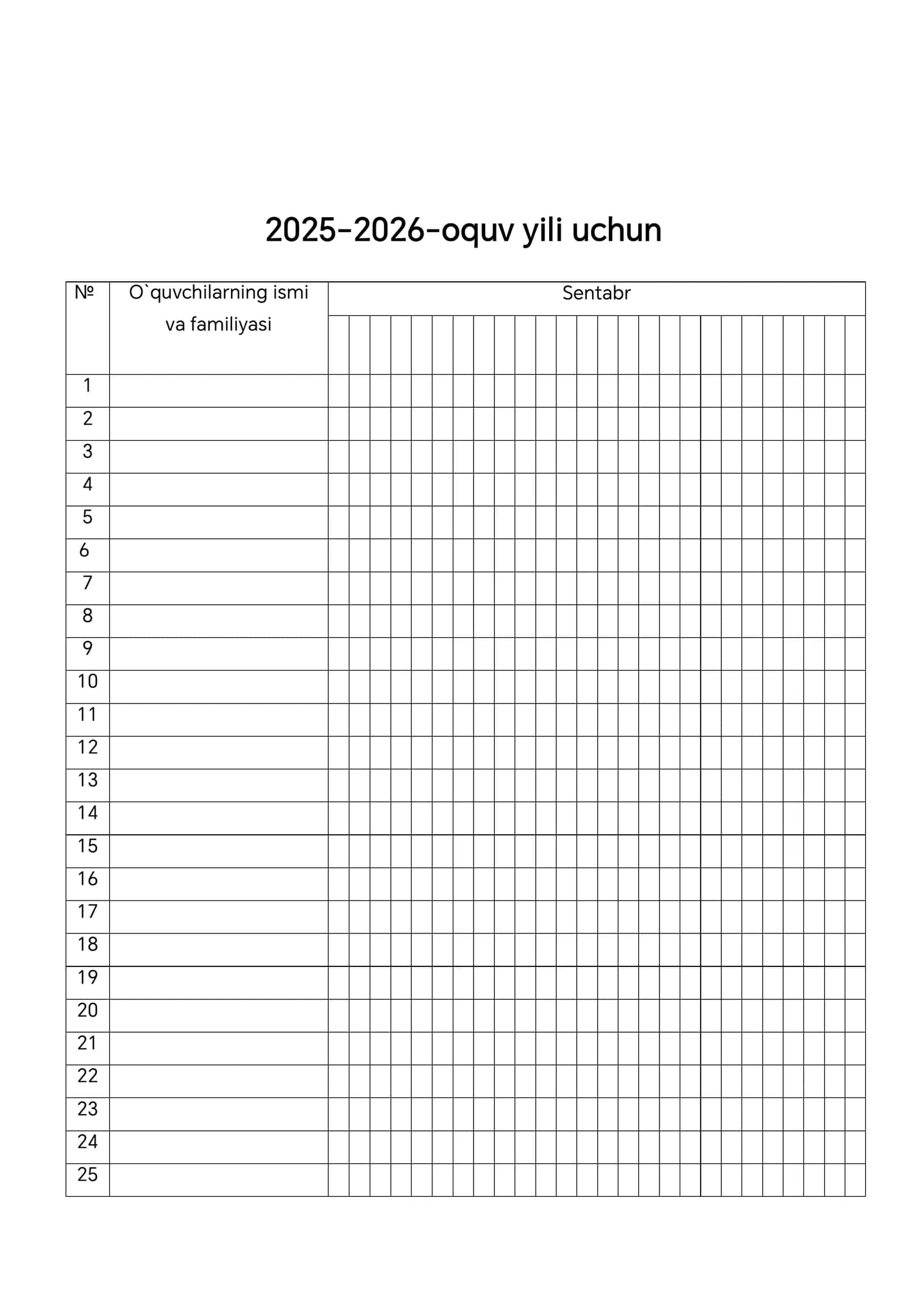 2025-2026-oquv yili uchun

| № | O`quvchilarning ismi va familiyasi | Sentabr |
|---|---|---|
| 1 | | |
| 2 | | |
| 3 | | |
| 4 | | |
| 5 | | |
| 6 | | |
| 7 | | |
| 8 | | |
| 9 | | |
| 10 | | |
| 11 | | |
| 12 | | |
| 13 | | |
| 14 | | |
| 15 | | |
| 16 | | |
| 17 | | |
| 18 | | |
| 19 | | |
| 20 | | |
| 21 | | |
| 22 | | |
| 23 | | |
| 24 | | |
| 25 | | |